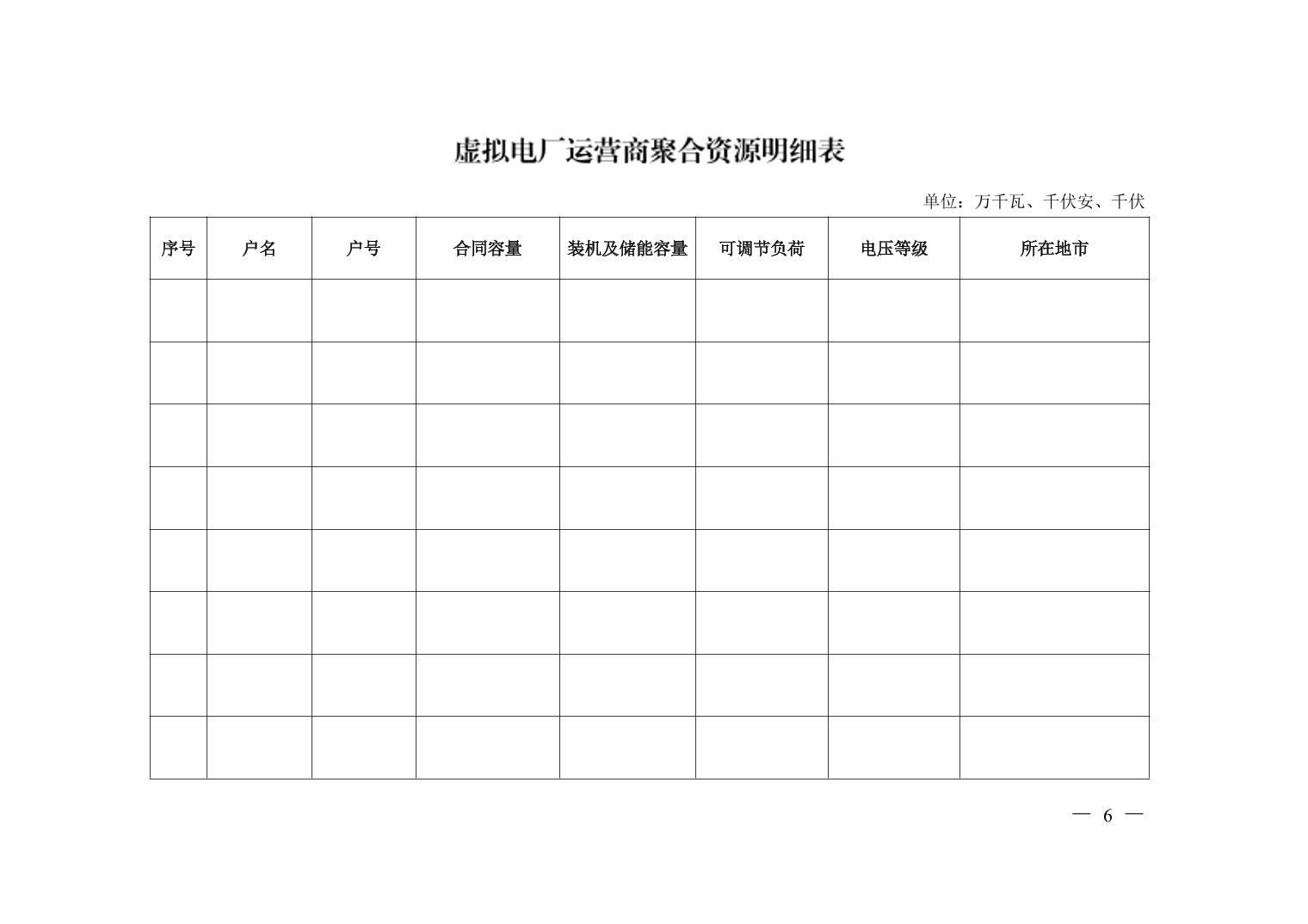 虚拟电厂运营商聚合资源明细表

单位：万千瓦、千伏安、千伏

| 序号 | 户名 | 户号 | 合同容量 | 装机及储能容量 | 可调节负荷 | 电压等级 | 所在地市 |
|---|---|---|---|---|---|---|---|
| | | | | | | | |
| | | | | | | | |
| | | | | | | | |
| | | | | | | | |
| | | | | | | | |
| | | | | | | | |
| | | | | | | | |
| | | | | | | | |

— 6 —